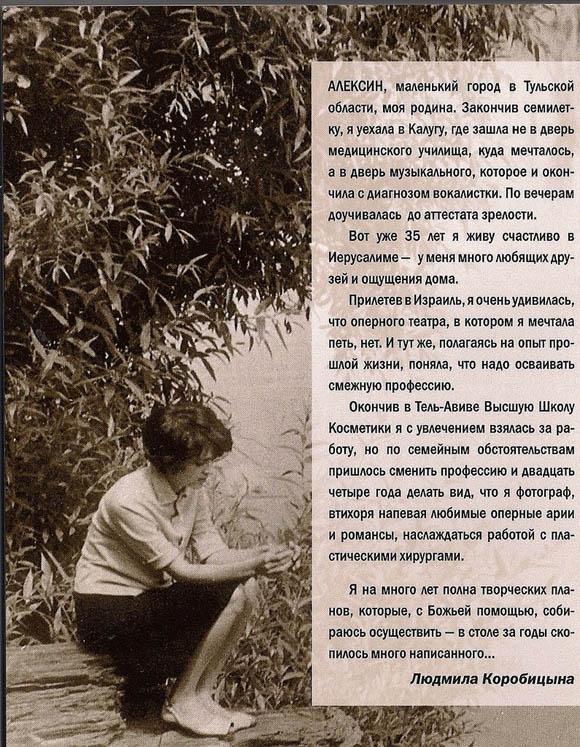 АЛЕКСИН, маленький город в Тульской области, моя родина. Закончив семилетку, я уехала в Калугу, где зашла не в дверь медицинского училища, куда мечталось, а в дверь музыкального, которое и окончила с диагнозом вокалистки. По вечерам доучивалась до аттестата зрелости.

Вот уже 35 лет я живу счастливо в Иерусалиме — у меня много любящих друзей и ощущения дома.

Прилетев в Израиль, я очень удивилась, что оперного театра, в котором я мечтала петь, нет. И тут же, полагаясь на опыт прошлой жизни, поняла, что надо осваивать смежную профессию.

Окончив в Тель-Авиве Высшую Школу Косметики я с увлечением взялась за работу, но по семейным обстоятельствам пришлось сменить профессию и двадцать четыре года делать вид, что я фотограф, втихоря напевая любимые оперные арии и романсы, наслаждаться работой с пластическими хирургами.

Я на много лет полна творческих планов, которые, с Божьей помощью, собираюсь осуществить — в столе за годы скопилось много написанного...

Людмила Коробицына